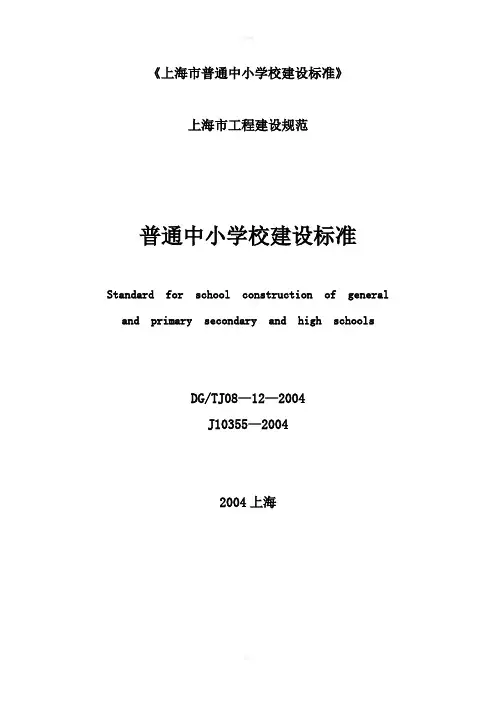 《上海市普通中小学校建设标准》

上海市工程建设规范

普通中小学校建设标准

Standard for school construction of general and primary secondary and high schools

DG/TJ08—12—2004
J10355—2004

2004 上海